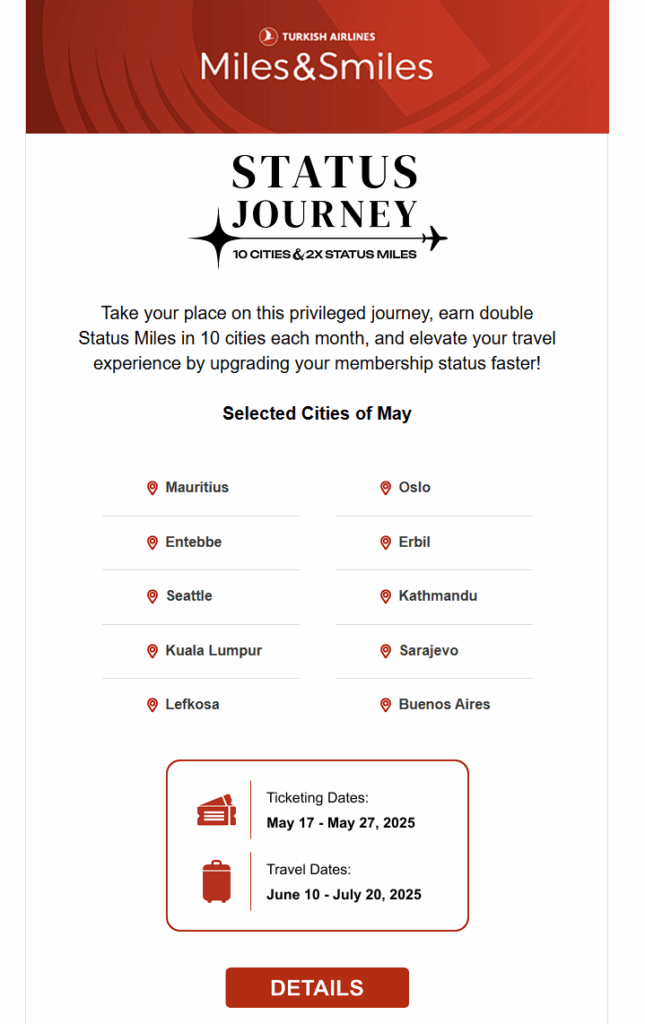 TURKISH AIRLINES
Miles&Smiles

STATUS JOURNEY
10 CITIES & 2X STATUS MILES

Take your place on this privileged journey, earn double Status Miles in 10 cities each month, and elevate your travel experience by upgrading your membership status faster!

Selected Cities of May

Mauritius
Entebbe
Seattle
Kuala Lumpur
Lefkosa

Oslo
Erbil
Kathmandu
Sarajevo
Buenos Aires

Ticketing Dates:
May 17 - May 27, 2025

Travel Dates:
June 10 - July 20, 2025

DETAILS